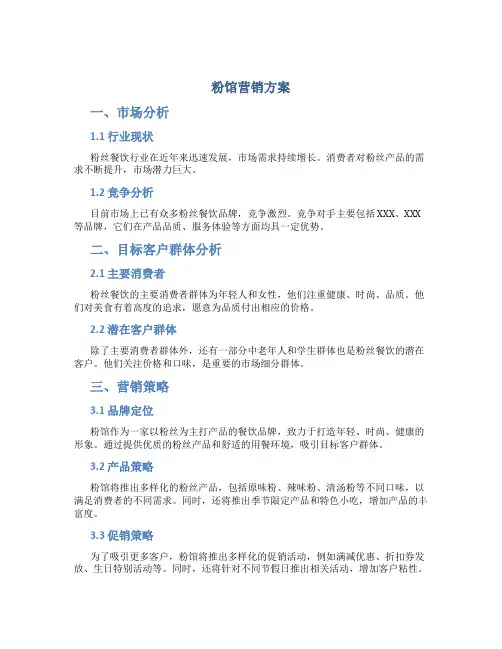 粉馆营销方案

一、市场分析

1.1 行业现状

粉丝餐饮行业在近年来迅速发展，市场需求持续增长。消费者对粉丝产品的需求不断提升，市场潜力巨大。

1.2 竞争分析

目前市场上已有众多粉丝餐饮品牌，竞争激烈。竞争对手主要包括XXX、XXX等品牌，它们在产品品质、服务体验等方面均具一定优势。

二、目标客户群体分析

2.1 主要消费者

粉丝餐饮的主要消费者群体为年轻人和女性，他们注重健康、时尚、品质。他们对美食有着高度的追求，愿意为品质付出相应的价格。

2.2 潜在客户群体

除了主要消费者群体外，还有一部分中老年人和学生群体也是粉丝餐饮的潜在客户。他们关注价格和口味，是重要的市场细分群体。

三、营销策略

3.1 品牌定位

粉馆作为一家以粉丝为主打产品的餐饮品牌，致力于打造年轻、时尚、健康的形象。通过提供优质的粉丝产品和舒适的用餐环境，吸引目标客户群体。

3.2 产品策略

粉馆将推出多样化的粉丝产品，包括原味粉、辣味粉、清汤粉等不同口味，以满足消费者的不同需求。同时，还将推出季节限定产品和特色小吃，增加产品的丰富度。

3.3 促销策略

为了吸引更多客户，粉馆将推出多样化的促销活动，例如满减优惠、折扣券发放、生日特别活动等。同时，还将针对不同节假日推出相关活动，增加客户粘性。